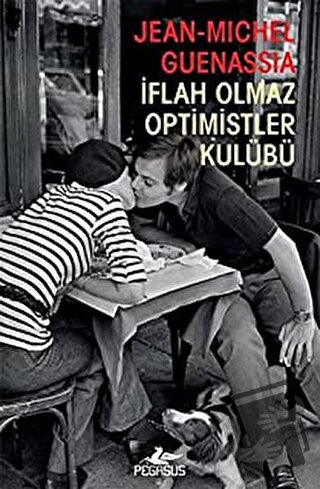 JEAN-MICHEL GUENASSIA

İFLAH OLMAZ OPTİMİSTLER KULÜBÜ

PEGASUS